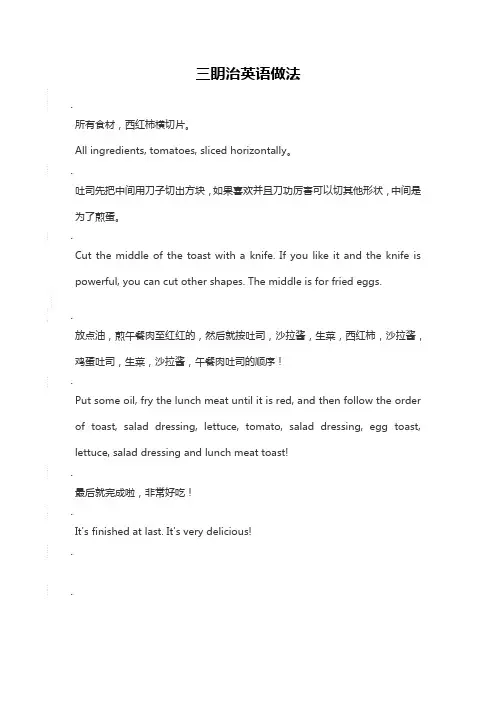 三明治英语做法

所有食材，西红柿横切片。

All ingredients, tomatoes, sliced horizontally。

吐司先把中间用刀子切出方块，如果喜欢并且刀功厉害可以切其他形状，中间是为了煎蛋。

Cut the middle of the toast with a knife. If you like it and the knife is powerful, you can cut other shapes. The middle is for fried eggs.

放点油，煎午餐肉至红红的，然后就按吐司，沙拉酱，生菜，西红柿，沙拉酱，鸡蛋吐司，生菜，沙拉酱，午餐肉吐司的顺序！

Put some oil, fry the lunch meat until it is red, and then follow the order of toast, salad dressing, lettuce, tomato, salad dressing, egg toast, lettuce, salad dressing and lunch meat toast!

最后就完成啦，非常好吃！

It's finished at last. It's very delicious!